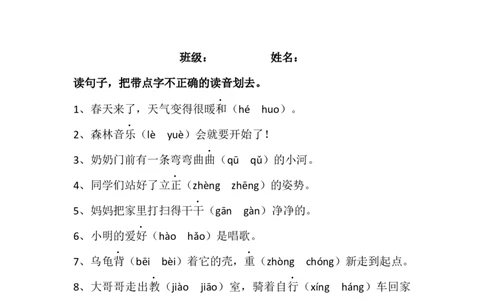 班级：　　　　　姓名：

读句子，把带点字不正确的读音划去。

1、春天来了，天气变得很暖和（hé　huo）。

2、森林音乐（lè　yuè）会就要开始了！

3、奶奶门前有一条弯弯曲曲（qū　qǔ）的小河。

4、同学们站好了立正（zhèng　zhēng）的姿势。

5、妈妈把家里打扫得干干（gān　gàn）净净的。

6、小明的爱好（hào　hǎo）是唱歌。

7、乌龟背（bēi　bèi）着它的壳，重（zhòng　chóng）新走到起点。

8、大哥哥走出教（jiào　jiāo）室，骑着自行（xíng　háng）车回家